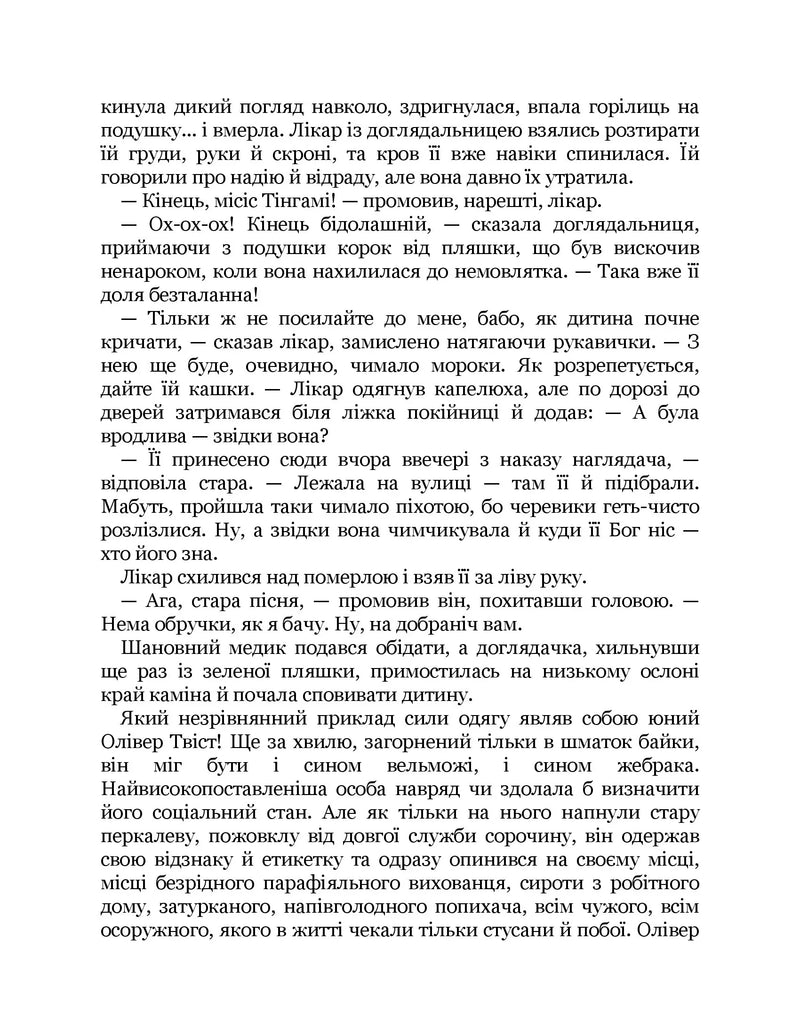 кинула дикий погляд навколо, здригнулася, впала горілиць на подушку... і вмерла. Лікар із доглядальницею взялись розтирати їй груди, руки й скроні, та кров її вже навіки спинилася. Їй говорили про надію й відраду, але вона давно їх утратила.

— Кінець, місіс Тінгамі! — промовив, нарешті, лікар.

— Ох-ох-ох! Кінець бідолашній, — сказала доглядальниця, приймаючи з подушки корок від пляшки, що був вискочив ненароком, коли вона нахилилася до немовлятка. — Така вже її доля безталанна!

— Тільки ж не посилайте до мене, бабо, як дитина почне кричати, — сказав лікар, замислено натягаючи рукавички. — З нею ще буде, очевидно, чимало мороки. Як розрепетується, дайте їй кашки. — Лікар одягнув капелюха, але по дорозі до дверей затримався біля ліжка покійниці й додав: — А була вродлива — звідки вона?

— Її принесено сюди вчора ввечері з наказу наглядача, — відповіла стара. — Лежала на вулиці — там її й підібрали. Мабуть, пройшла таки чимало піхотою, бо черевики геть-чисто розлізлися. Ну, а звідки вона чимчикувала й куди її Бог ніс — хто його зна.

Лікар схилився над померлою і взяв її за ліву руку.

— Ага, стара пісня, — промовив він, похитавши головою. — Нема обручки, як я бачу. Ну, на добраніч вам.

Шановний медик подався обідати, а доглядачка, хильнувши ще раз із зеленої пляшки, примостилась на низькому ослоні край каміна й почала сповивати дитину.

Який незрівнянний приклад сили одягу являв собою юний Олівер Твіст! Ще за хвилю, загорнений тільки в шматок байки, він міг бути і сином вельможі, і сином жебрака. Найвисокопоставленіша особа навряд чи здолала б визначити його соціальний стан. Але як тільки на нього напнули стару перкалеву, пожовклу від довгої служби сорочину, він одержав свою відзнаку й етикетку та одразу опинився на своєму місці, місці безрідного парафіяльного вихованця, сироти з робітного дому, затурканого, напівголодного попихача, всім чужого, всім осоружного, якого в житті чекали тільки стусани й побої. Олівер